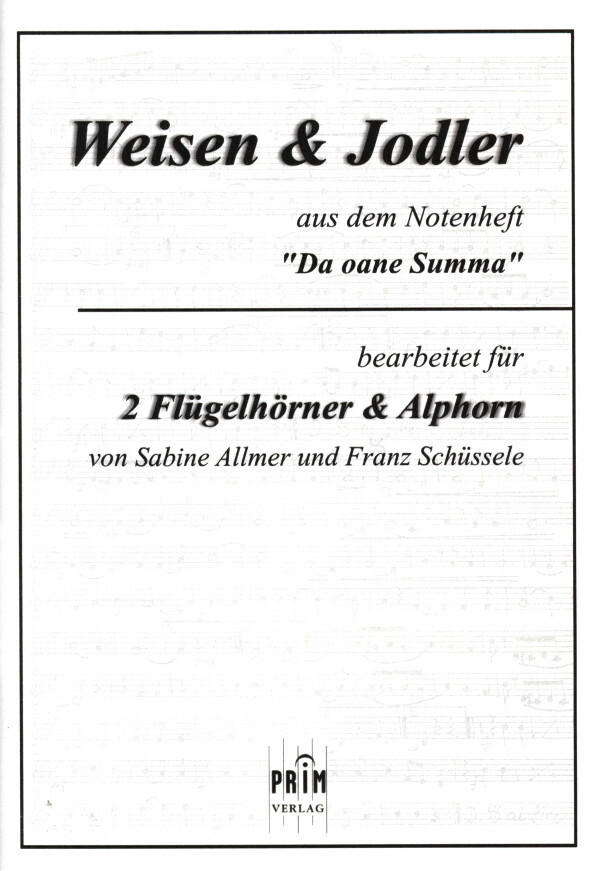 Weisen & Jodler

aus dem Notenheft
"Da oane Summa"

bearbeitet für
2 Flügelhörner & Alphorn
von Sabine Allmer und Franz Schüssele

PRIM
VERLAG